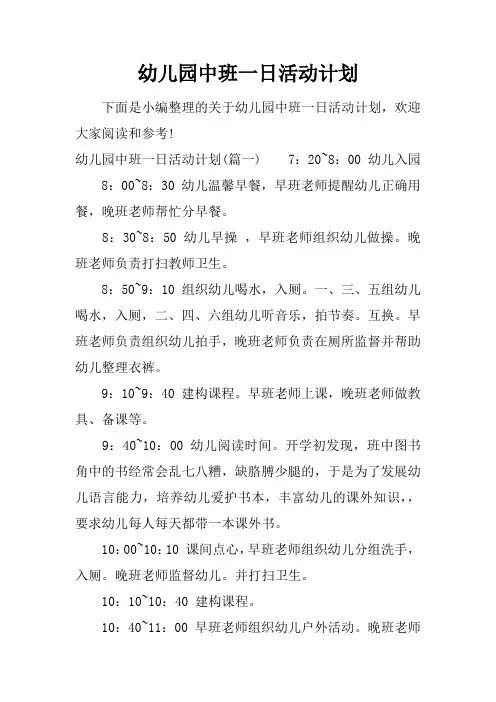 幼儿园中班一日活动计划

下面是小编整理的关于幼儿园中班一日活动计划，欢迎大家阅读和参考!

幼儿园中班一日活动计划(篇一)　　7：20~8：00 幼儿入园

8：00~8：30 幼儿温馨早餐，早班老师提醒幼儿正确用餐，晚班老师帮忙分早餐。

8：30~8：50 幼儿早操 ，早班老师组织幼儿做操。晚班老师负责打扫教师卫生。

8：50~9：10 组织幼儿喝水，入厕。一、三、五组幼儿喝水，入厕，二、四、六组幼儿听音乐，拍节奏。互换。早班老师负责组织幼儿拍手，晚班老师负责在厕所监督并帮助幼儿整理衣裤。

9：10~9：40 建构课程。早班老师上课，晚班老师做教具、备课等。

9：40~10：00 幼儿阅读时间。开学初发现，班中图书角中的书经常会乱七八糟，缺胳膊少腿的，于是为了发展幼儿语言能力，培养幼儿爱护书本，丰富幼儿的课外知识，，要求幼儿每人每天都带一本课外书。

10：00~10：10 课间点心，早班老师组织幼儿分组洗手，入厕。晚班老师监督幼儿。并打扫卫生。

10：10~10：40 建构课程。

10：40~11：00 早班老师组织幼儿户外活动。晚班老师